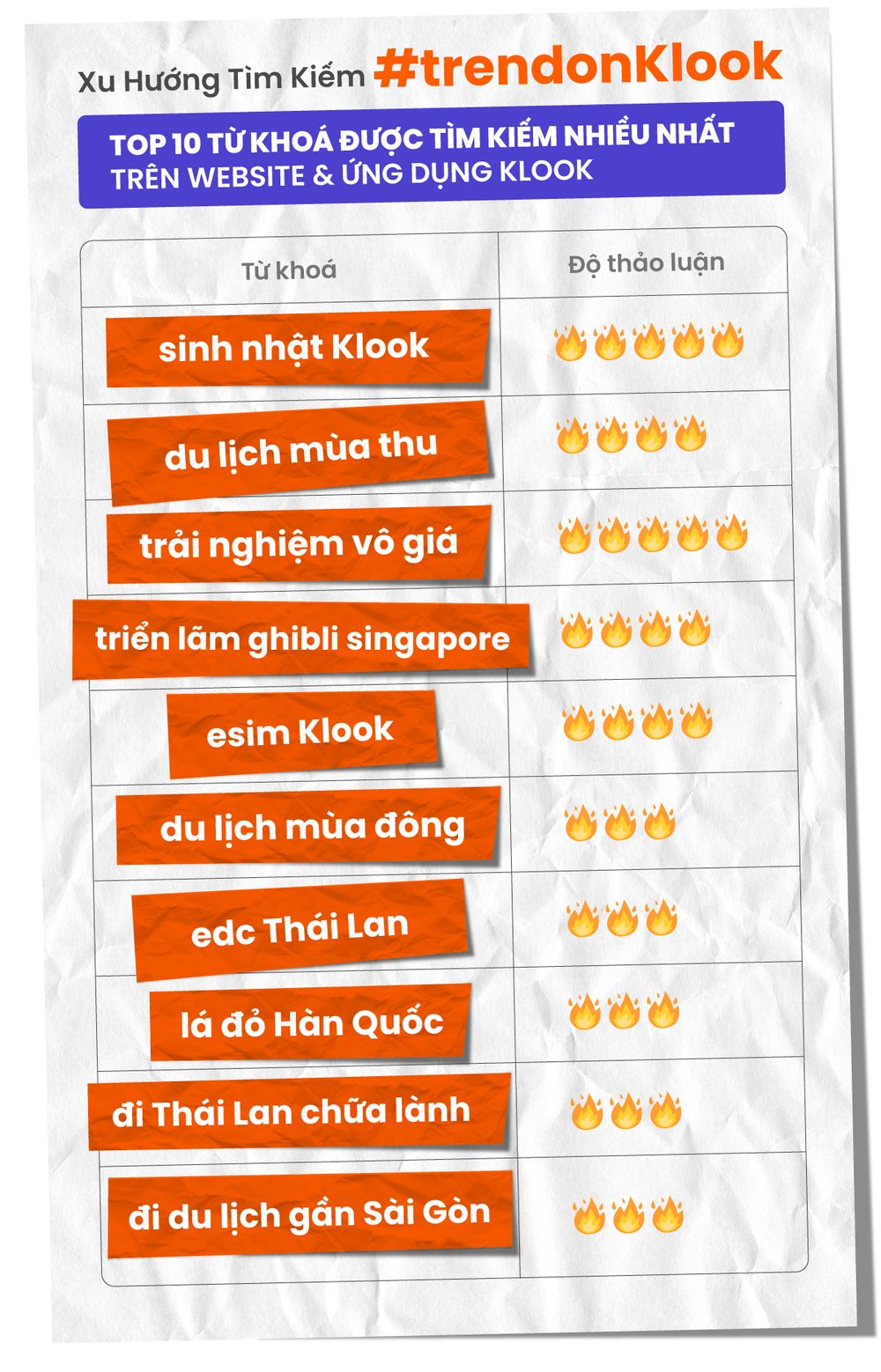 Xu Hướng Tìm Kiếm #trendonKlook

TOP 10 TỪ KHOÁ ĐƯỢC TÌM KIẾM NHIỀU NHẤT TRÊN WEBSITE & ỨNG DỤNG KLOOK

| Từ khoá | Độ thảo luận |
|---|---|
| sinh nhật Klook | 🔥🔥🔥🔥🔥 |
| du lịch mùa thu | 🔥🔥🔥🔥 |
| trải nghiệm vô giá | 🔥🔥🔥🔥🔥 |
| triển lãm ghibli singapore | 🔥🔥🔥🔥 |
| esim Klook | 🔥🔥🔥🔥 |
| du lịch mùa đông | 🔥🔥🔥 |
| edc Thái Lan | 🔥🔥🔥 |
| lá đỏ Hàn Quốc | 🔥🔥🔥 |
| đi Thái Lan chữa lành | 🔥🔥🔥 |
| đi du lịch gần Sài Gòn | 🔥🔥🔥 |